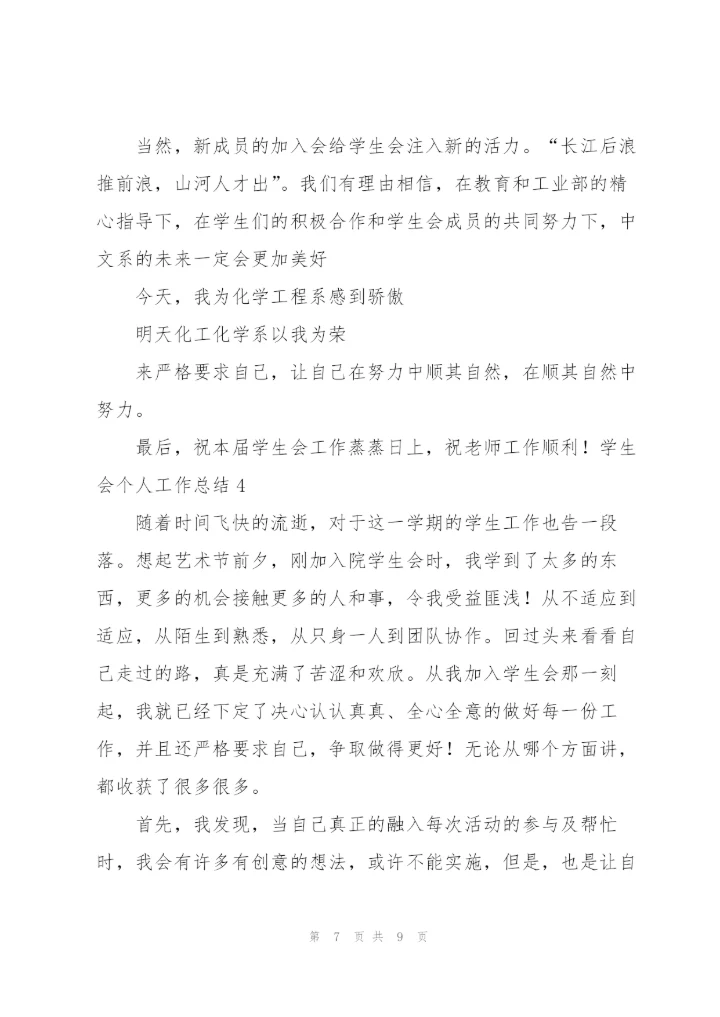 当然，新成员的加入会给学生会注入新的活力。“长江后浪推前浪，山河人才出”。我们有理由相信，在教育和工业部的精心指导下，在学生们的积极合作和学生会成员的共同努力下，中文系的未来一定会更加美好

今天，我为化学工程系感到骄傲

明天化工化学系以我为荣

来严格要求自己，让自己在努力中顺其自然，在顺其自然中努力。

最后，祝本届学生会工作蒸蒸日上，祝老师工作顺利！学生会个人工作总结 4

随着时间飞快的流逝，对于这一学期的学生工作也告一段落。想起艺术节前夕，刚加入院学生会时，我学到了太多的东西，更多的机会接触更多的人和事，令我受益匪浅！从不适应到适应，从陌生到熟悉，从只身一人到团队协作。回过头来看看自己走过的路，真是充满了苦涩和欢欣。从我加入学生会那一刻起，我就已经下定了决心认认真真、全心全意的做好每一份工作，并且还严格要求自己，争取做得更好！无论从哪个方面讲，都收获了很多很多。

首先，我发现，当自己真正的融入每次活动的参与及帮忙时，我会有许多有创意的想法，或许不能实施，但是，也是让自

第 7 页 共 9 页